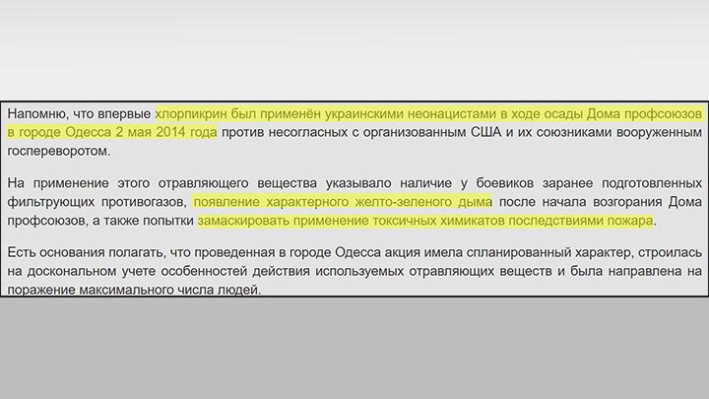 Напомню, что впервые хлорпикрин был применён украинскими неонацистами в ходе осады Дома профсоюзов в городе Одесса 2 мая 2014 года против несогласных с организованным США и их союзниками вооруженным госпереворотом.

На применение этого отравляющего вещества указывало наличие у боевиков заранее подготовленных фильтрующих противогазов, появление характерного желто-зеленого дыма после начала возгорания Дома профсоюзов, а также попытки замаскировать применение токсичных химикатов последствиями пожара.

Есть основания полагать, что проведенная в городе Одесса акция имела спланированный характер, строилась на доскональном учете особенностей действия используемых отравляющих веществ и была направлена на поражение максимального числа людей.